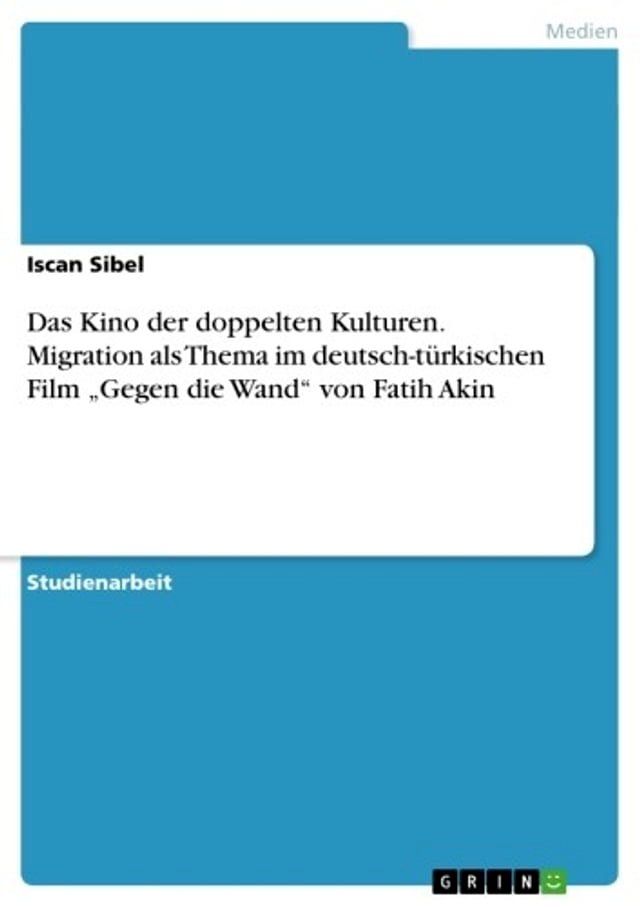 Medien

Iscan Sibel

Das Kino der doppelten Kulturen. Migration als Thema im deutsch-türkischen Film „Gegen die Wand“ von Fatih Akin

Studienarbeit

GRIN